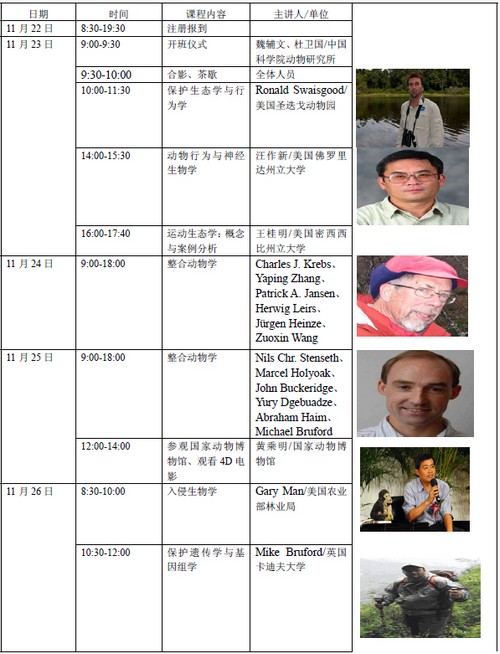 | 日期 | 时间 | 课程内容 | 主讲人/单位 |
|---|---|---|---|
| 11 月 22 日 | 8:30-19:30 | 注册报到 | |
| 11 月 23 日 | 9:00-9:30 | 开班仪式 | 魏辅文、杜卫国/中国科学院动物研究所 |
| | 9:30-10:00 | 合影、茶歇 | 全体人员 |
| | 10:00-11:30 | 保护生态学与行为学 | Ronald Swaisgood/美国圣迭戈动物园 |
| | 14:00-15:30 | 动物行为与神经生物学 | 汪作新/美国佛罗里达州立大学 |
| | 16:00-17:40 | 运动生态学：概念与案例分析 | 王桂明/美国密西西比州立大学 |
| 11 月 24 日 | 9:00-18:00 | 整合动物学 | Charles J. Krebs、Yaping Zhang、Patrick A. Jansen、Herwig Leirs、Jürgen Heinze、Zuoxin Wang |
| 11 月 25 日 | 9:00-18:00 | 整合动物学 | Nils Chr. Stenseth、Marcel Holyoak、John Buckeridge、Yury Dgebuadze、Abraham Haim、Michael Bruford |
| | 12:00-14:00 | 参观国家动物博物馆、观看 4D 电影 | 黄乘明/国家动物博物馆 |
| 11 月 26 日 | 8:30-10:00 | 入侵生物学 | Gary Man/美国农业部林业局 |
| | 10:30-12:00 | 保护遗传学与基因组学 | Mike Bruford/英国卡迪夫大学 |